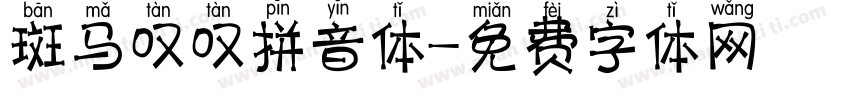 bān mǎ tàn tàn pīn yīn tǐ miǎn fèi zì tǐ wǎng
斑马叹叹拼音体-免费字体网